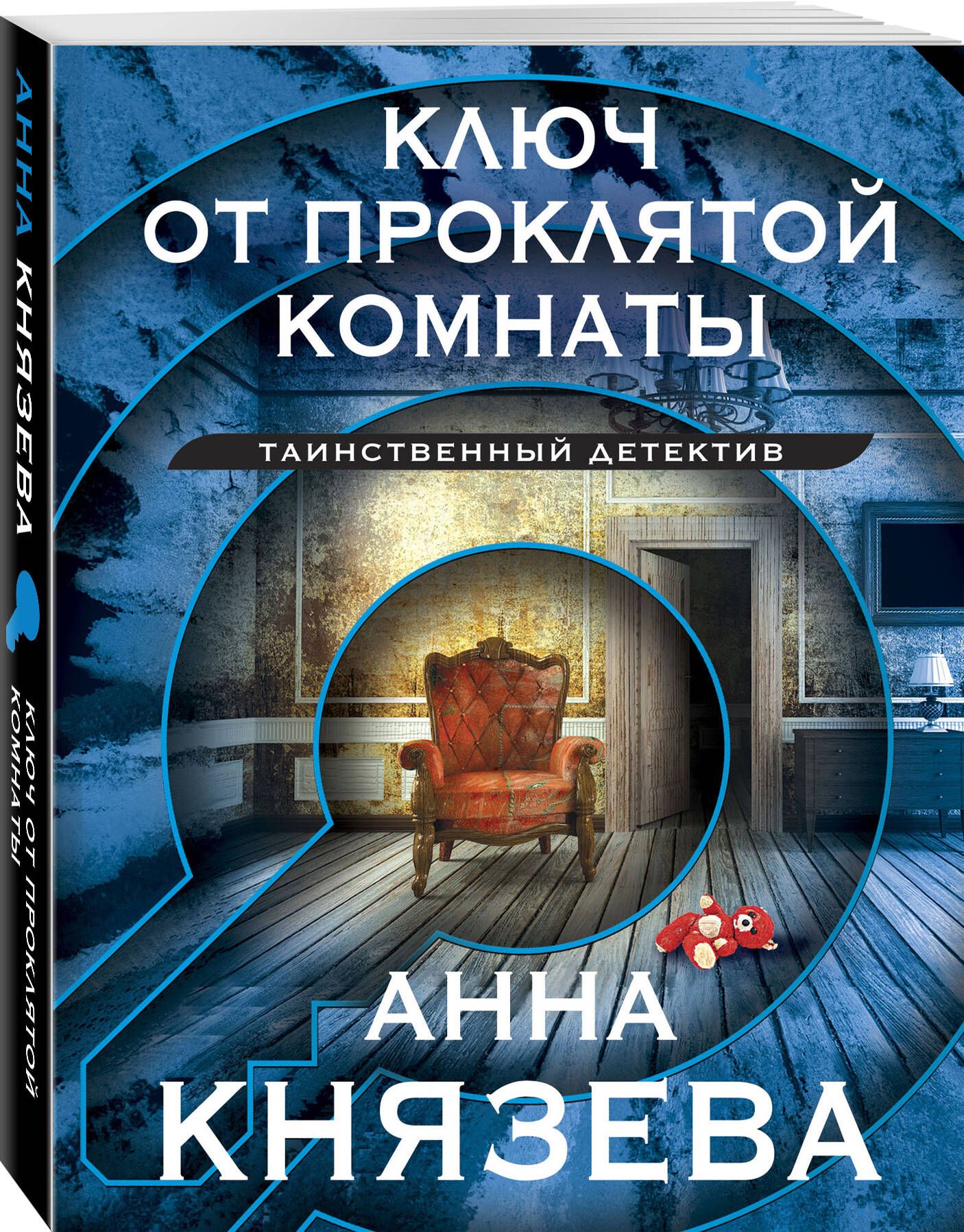 АННА КНЯЗЕВА

КЛЮЧ ОТ ПРОКЛЯТОЙ КОМНАТЫ

КЛЮЧ ОТ ПРОКЛЯТОЙ КОМНАТЫ

ТАИНСТВЕННЫЙ ДЕТЕКТИВ

АННА КНЯЗЕВА